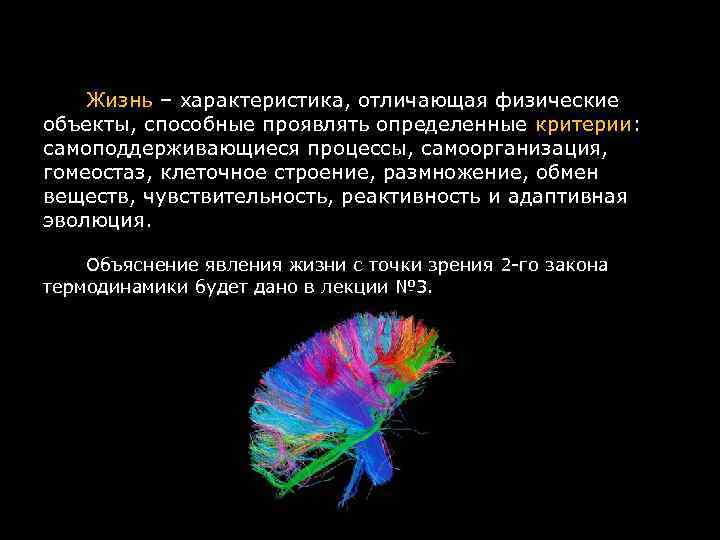 Жизнь – характеристика, отличающая физические объекты, способные проявлять определенные критерии: самоподдерживающиеся процессы, самоорганизация, гомеостаз, клеточное строение, размножение, обмен веществ, чувствительность, реактивность и адаптивная эволюция.

Объяснение явления жизни с точки зрения 2-го закона термодинамики будет дано в лекции №3.